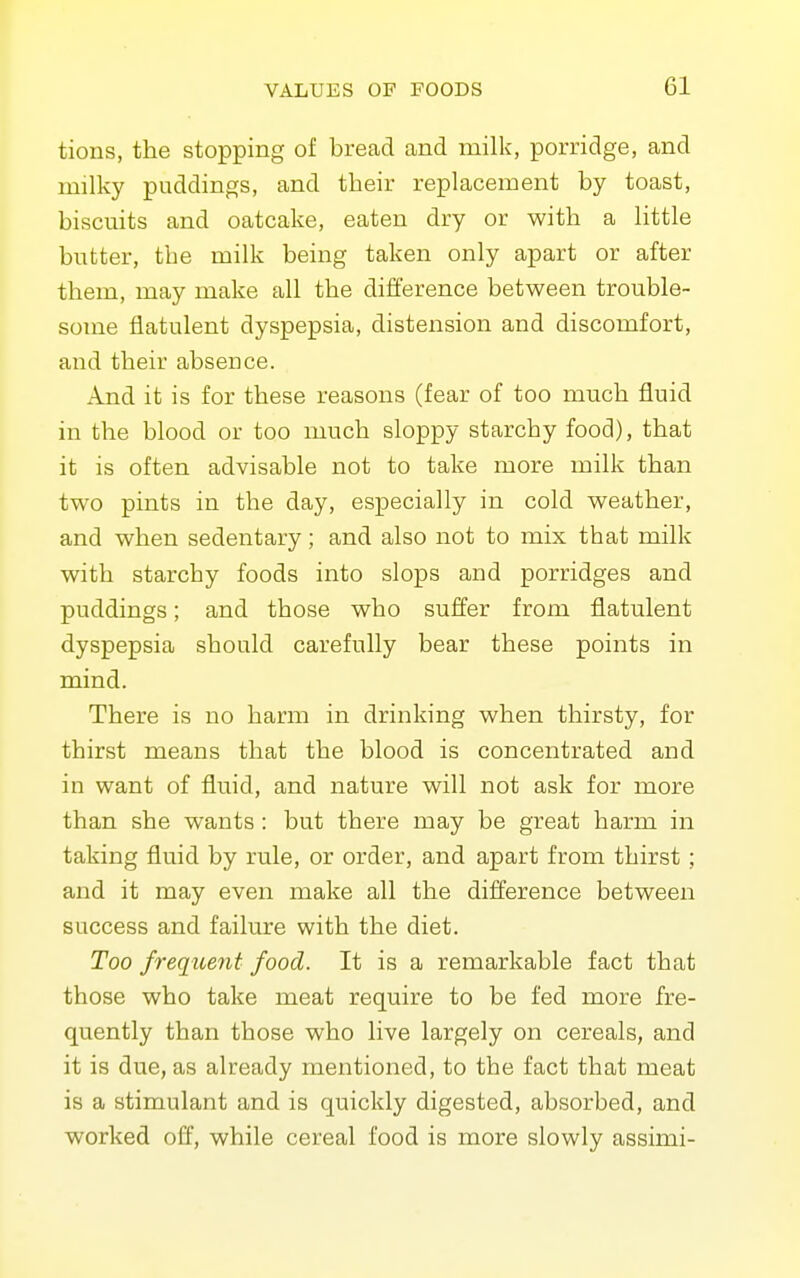 VALUES OF FOODS 61

tions, the stopping of bread and milk, porridge, and milky puddings, and their replacement by toast, biscuits and oatcake, eaten dry or with a little butter, the milk being taken only apart or after them, may make all the difference between troublesome flatulent dyspepsia, distension and discomfort, and their absence.

And it is for these reasons (fear of too much fluid in the blood or too much sloppy starchy food), that it is often advisable not to take more milk than two pints in the day, especially in cold weather, and when sedentary; and also not to mix that milk with starchy foods into slops and porridges and puddings; and those who suffer from flatulent dyspepsia should carefully bear these points in mind.

There is no harm in drinking when thirsty, for thirst means that the blood is concentrated and in want of fluid, and nature will not ask for more than she wants: but there may be great harm in taking fluid by rule, or order, and apart from thirst; and it may even make all the difference between success and failure with the diet.

Too frequent food. It is a remarkable fact that those who take meat require to be fed more frequently than those who live largely on cereals, and it is due, as already mentioned, to the fact that meat is a stimulant and is quickly digested, absorbed, and worked off, while cereal food is more slowly assimi-